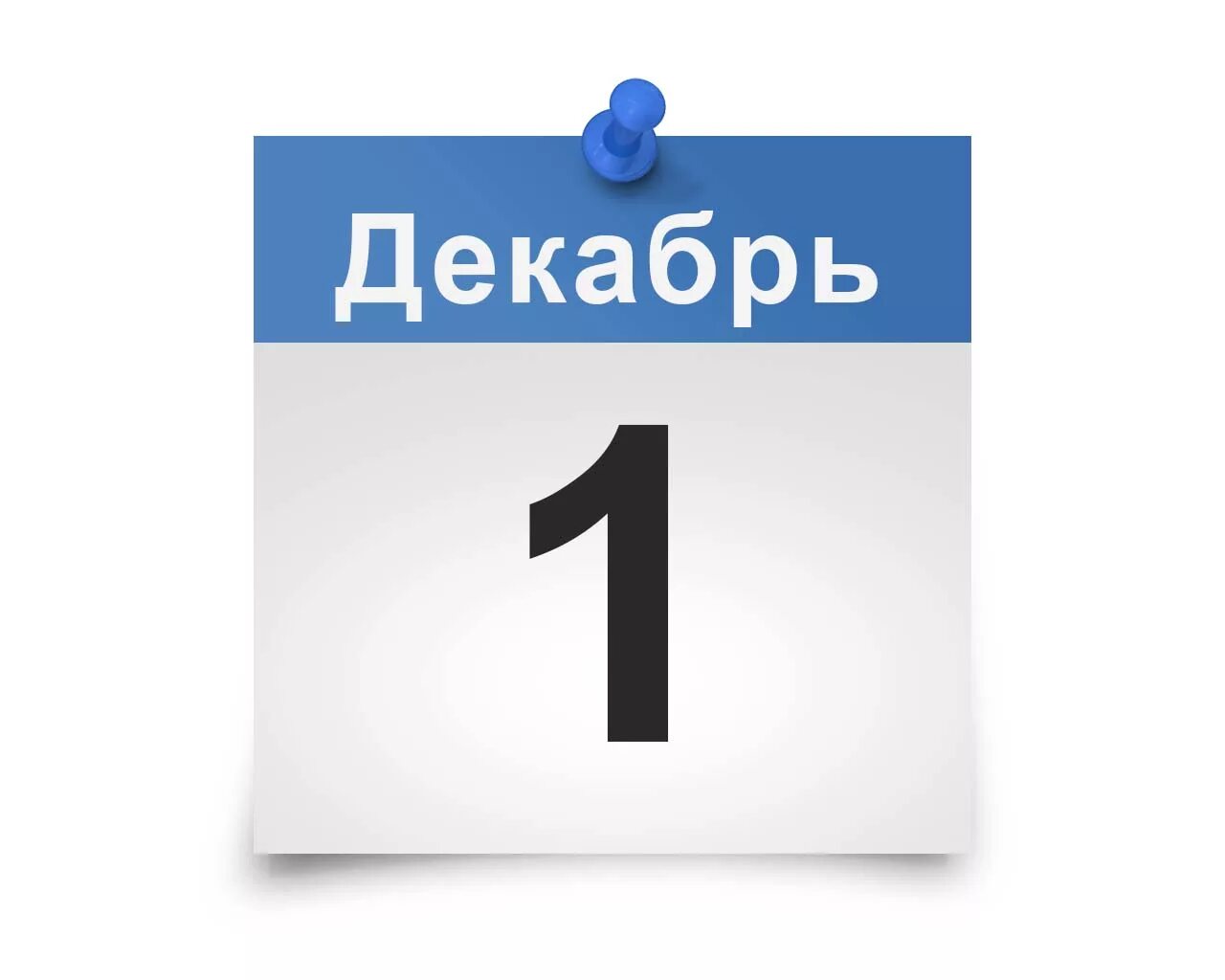 Декабрь

1